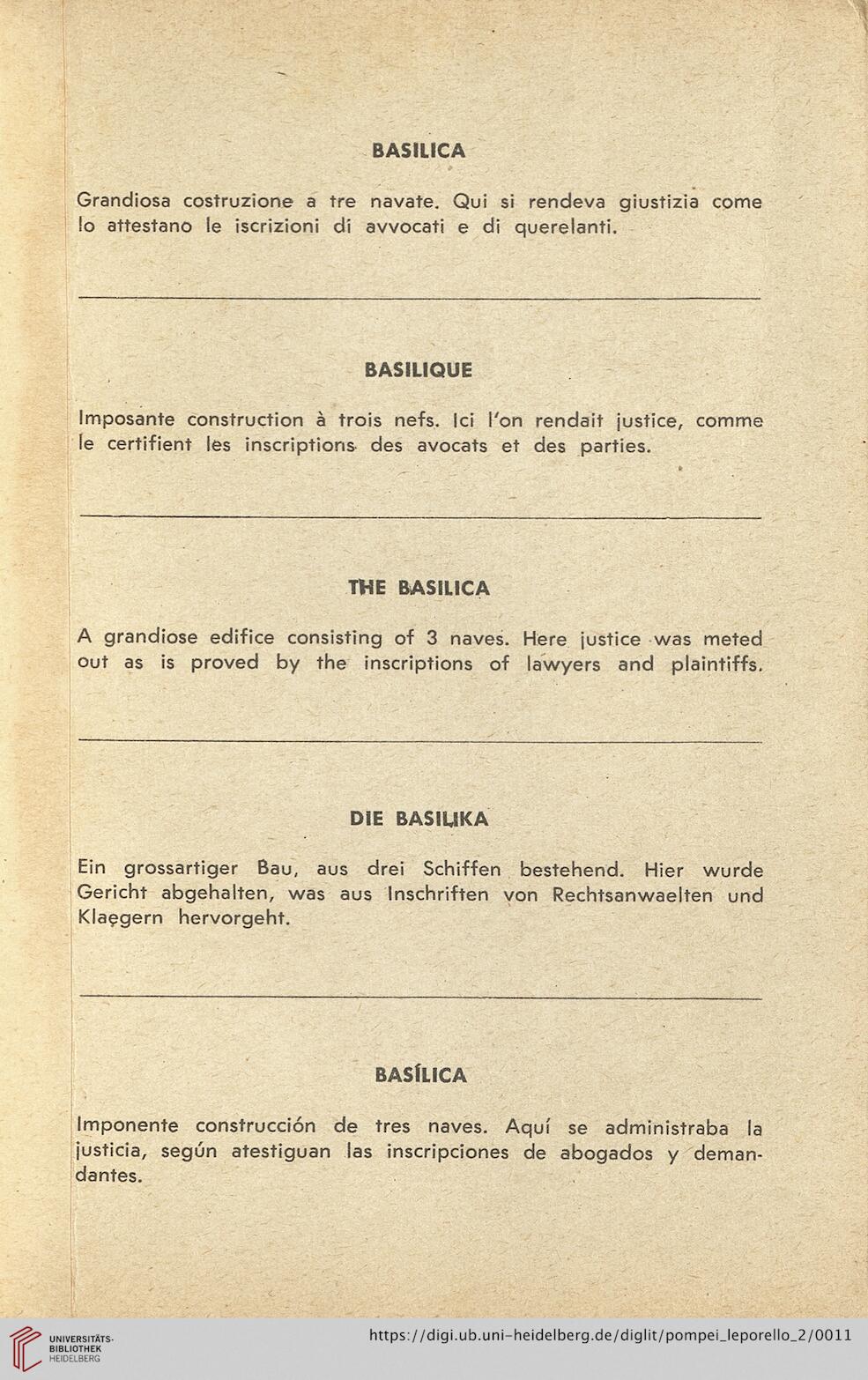 BASILICA

Grandiosa costruzione a tre navate. Qui si rendeva giustizia come lo attestano le iscrizioni di avvocati e di querelanti.

BASILIQUE

Imposante construction à trois nefs. Ici l'on rendait justice, comme le certifient les inscriptions des avocats et des parties.

THE BASILICA

A grandiose edifice consisting of 3 naves. Here justice was meted out as is proved by the inscriptions of lawyers and plaintiffs.

DIE BASILIKA

Ein grossartiger Bau, aus drei Schiffen bestehend. Hier wurde Gericht abgehalten, was aus Inschriften von Rechtsanwaelten und Klaegern hervorgeht.

BASÍLICA

Imponente construcción de tres naves. Aquí se administraba la justicia, según atestiguan las inscripciones de abogados y demandantes.

UNIVERSITÄTS-BIBLIOTHEK HEIDELBERG

https://digi.ub.uni-heidelberg.de/diglit/pompei_leporello_2/0011